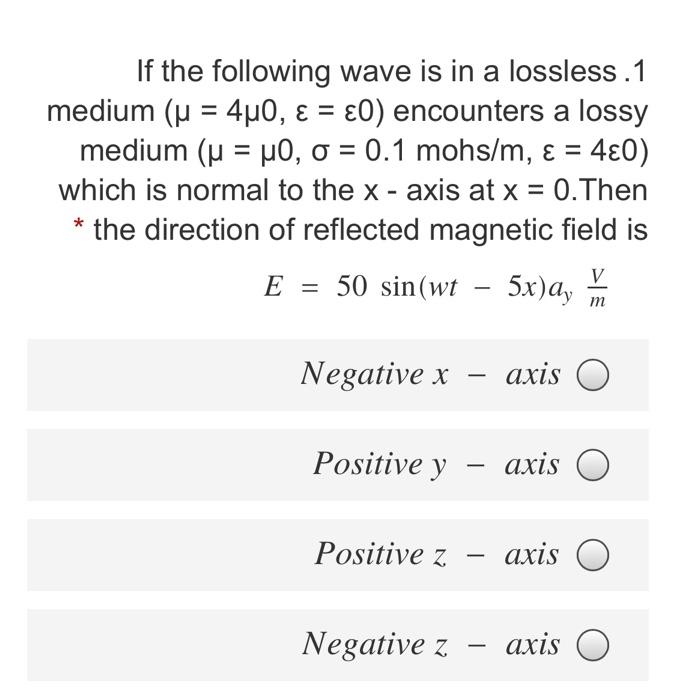 If the following wave is in a lossless .1 medium (μ = 4μ0, ε = ε0) encounters a lossy medium (μ = μ0, σ = 0.1 mohs/m, ε = 4ε0) which is normal to the x - axis at x = 0.Then * the direction of reflected magnetic field is

$E = 50 \sin(wt - 5x)a_y \frac{V}{m}$

$Negative\ x - axis$

$Positive\ y - axis$

$Positive\ z - axis$

$Negative\ z - axis$